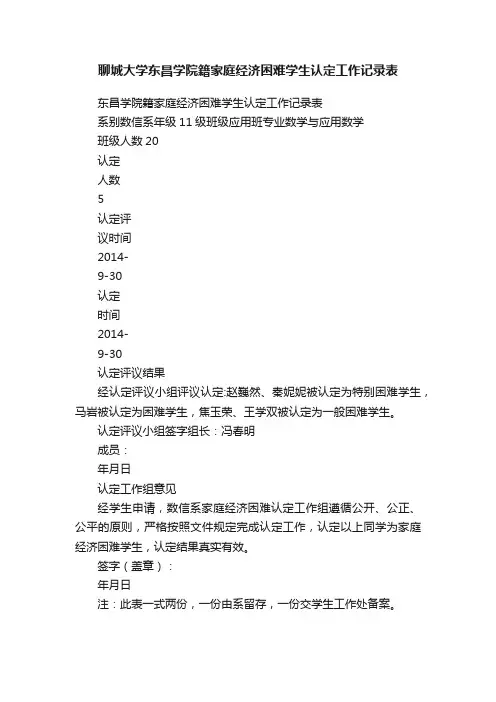 聊城大学东昌学院籍家庭经济困难学生认定工作记录表

东昌学院籍家庭经济困难学生认定工作记录表

系别数信系年级 11 级班级应用班专业数学与应用数学

班级人数 20

认定

人数

5

认定评

议时间

2014-

9-30

认定

时间

2014-

9-30

认定评议结果

经认定评议小组评议认定:赵巍然、秦妮妮被认定为特别困难学生，马岩被认定为困难学生，焦玉荣、王学双被认定为一般困难学生。

认定评议小组签字组长：冯春明

成员：

年月日

认定工作组意见

经学生申请，数信系家庭经济困难认定工作组遵循公开、公正、公平的原则，严格按照文件规定完成认定工作，认定以上同学为家庭经济困难学生，认定结果真实有效。

签字（盖章）：

年月日

注：此表一式两份，一份由系留存，一份交学生工作处备案。